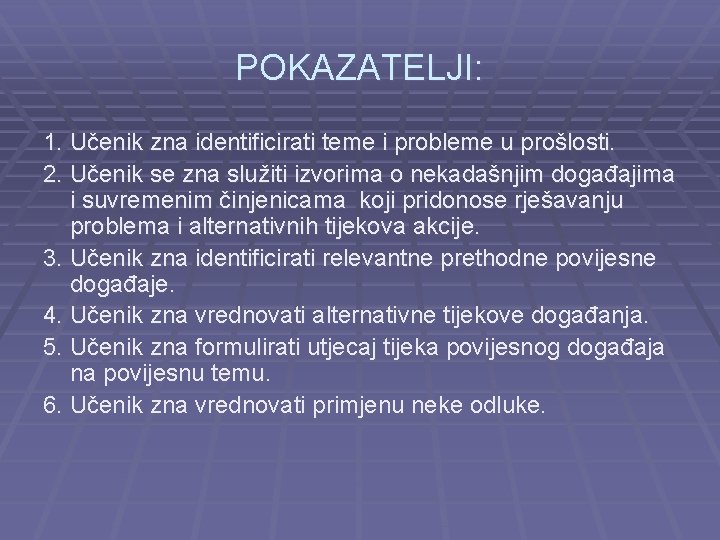 POKAZATELJI:

1. Učenik zna identificirati teme i probleme u prošlosti.
2. Učenik se zna služiti izvorima o nekadašnjim događajima i suvremenim činjenicama koji pridonose rješavanju problema i alternativnih tijekova akcije.
3. Učenik zna identificirati relevantne prethodne povijesne događaje.
4. Učenik zna vrednovati alternativne tijekove događanja.
5. Učenik zna formulirati utjecaj tijeka povijesnog događaja na povijesnu temu.
6. Učenik zna vrednovati primjenu neke odluke.